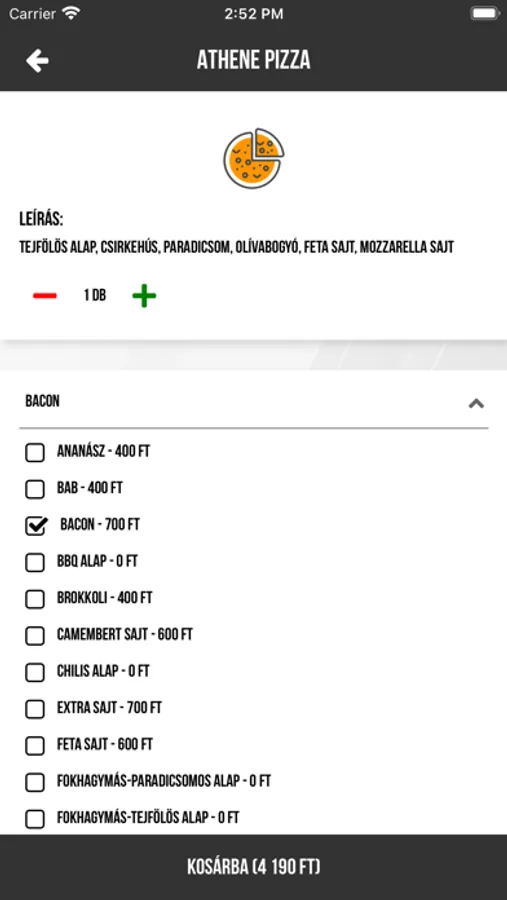 Carrier 2:52 PM

ATHENE PIZZA

LEÍRÁS:
TEJFÖLÖS ALAP, CSIRKEHÚS, PARADICSOM, OLÍVABOGYÓ, FETA SAJT, MOZZARELLA SAJT

1 DB

BACON

ANANÁSZ - 400 FT
BAB - 400 FT
BACON - 700 FT
BBQ ALAP - 0 FT
BROKKOLI - 400 FT
CAMEMBERT SAJT - 600 FT
CHILIS ALAP - 0 FT
EXTRA SAJT - 700 FT
FETA SAJT - 600 FT
FOKHAGYMÁS-PARADICSOMOS ALAP - 0 FT
FOKHAGYMÁS-TEJFÖLÖS ALAP - 0 FT

KOSÁRBA (4 190 FT)